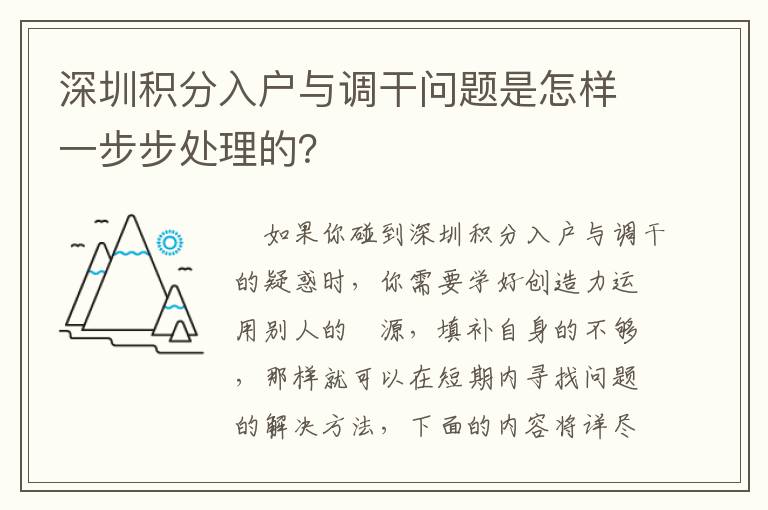 深圳积分入户与调干问题是怎样一步步处理的?

如果你碰到深圳积分入户与调干的疑惑时，你需要学好创造力运用别人的 源，填补自身的不够，那样就可以在短期内寻找问题的解决方法，下面的内容将详尽